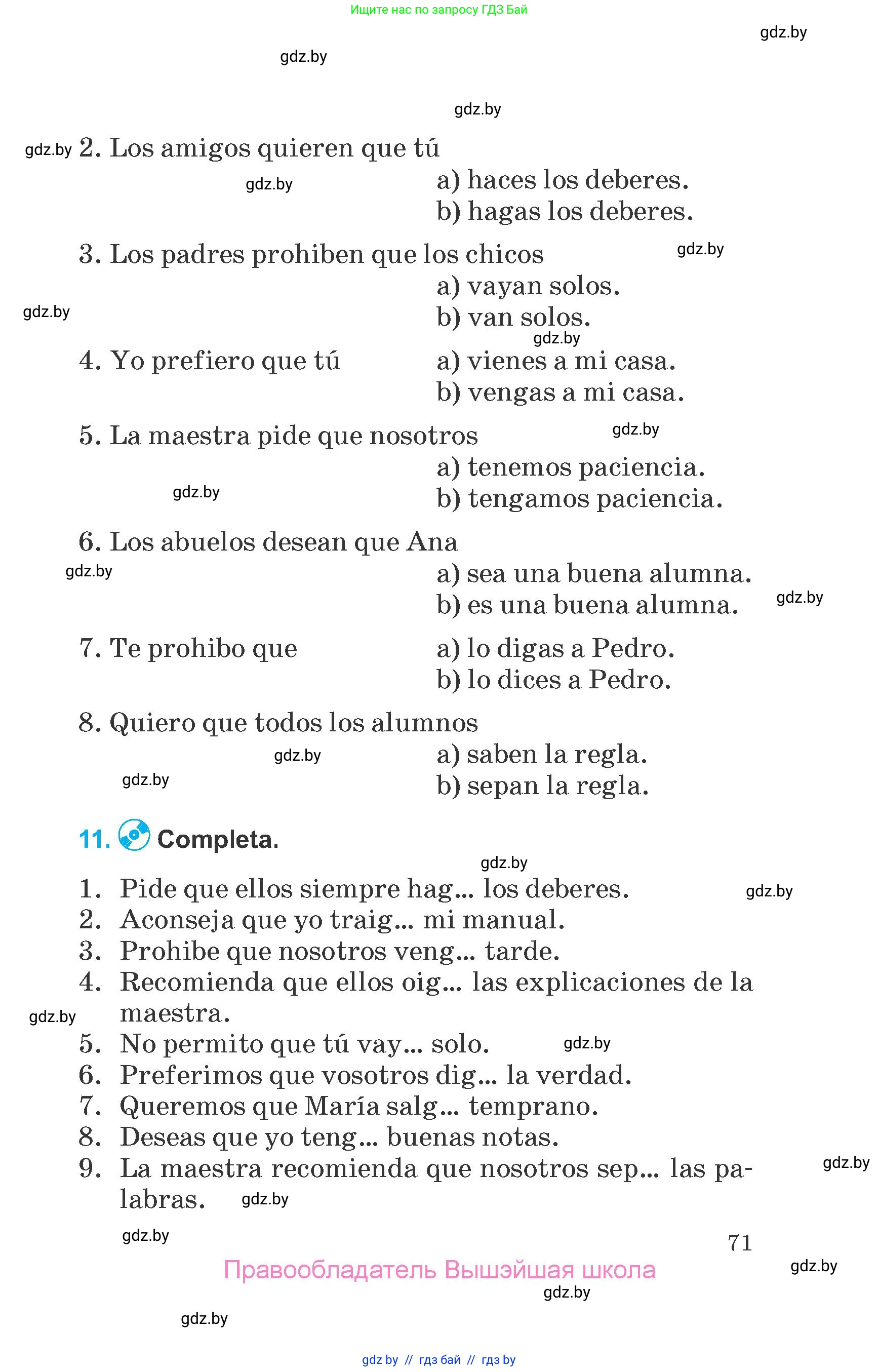 Ищите нас по запросу ГДЗ Бай

gdz.by

gdz.by

gdz.by

gdz.by 2. Los amigos quieren que tú
gdz.by
a) haces los deberes.
b) hagas los deberes.

3. Los padres prohiben que los chicos
gdz.by
a) vayan solos.
gdz.by
b) van solos.
gdz.by

4. Yo prefiero que tú a) vienes a mi casa.
b) vengas a mi casa.

5. La maestra pide que nosotros
gdz.by
a) tenemos paciencia.
gdz.by
b) tengamos paciencia.

6. Los abuelos desean que Ana
gdz.by
a) sea una buena alumna.
b) es una buena alumna.
gdz.by

7. Te prohibo que a) lo digas a Pedro.
b) lo dices a Pedro.

8. Quiero que todos los alumnos
gdz.by
a) saben la regla.
gdz.by
b) sepan la regla.

11. Completa.

gdz.by

1. Pide que ellos siempre hag... los deberes.
gdz.by
2. Aconseja que yo traig... mi manual.
3. Prohibe que nosotros veng... tarde.
4. Recomienda que ellos oig... las explicaciones de la maestra.
gdz.by
5. No permito que tú vay... solo.
gdz.by
6. Preferimos que vosotros dig... la verdad.
7. Queremos que María salg... temprano.
8. Deseas que yo teng... buenas notas.
9. La maestra recomienda que nosotros sep... las palabras.
gdz.by
gdz.by

gdz.by

71

Правообладатель Вышэйшая школа

gdz.by

gdz.by

gdz.by

gdz by // гдз бай // гдз by